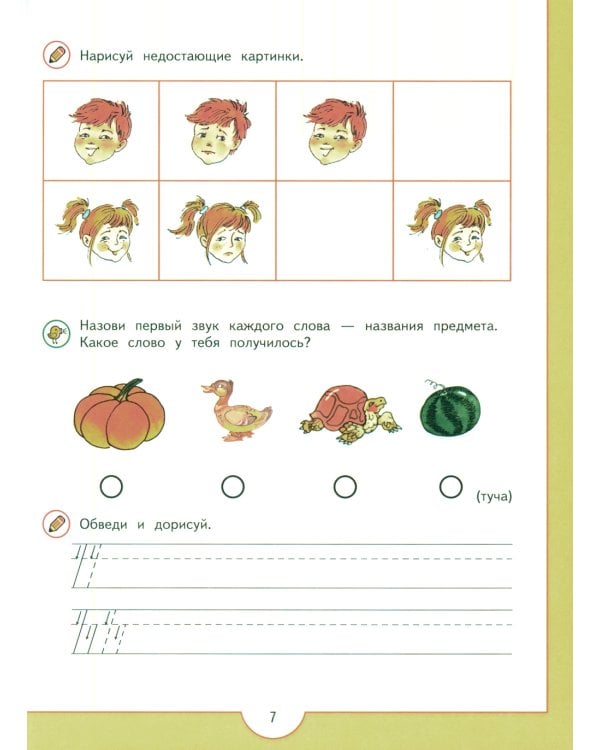 Нарисуй недостающие картинки.

Назови первый звук каждого слова — названия предмета. Какое слово у тебя получилось?

(туча)

Обведи и дорисуй.

7